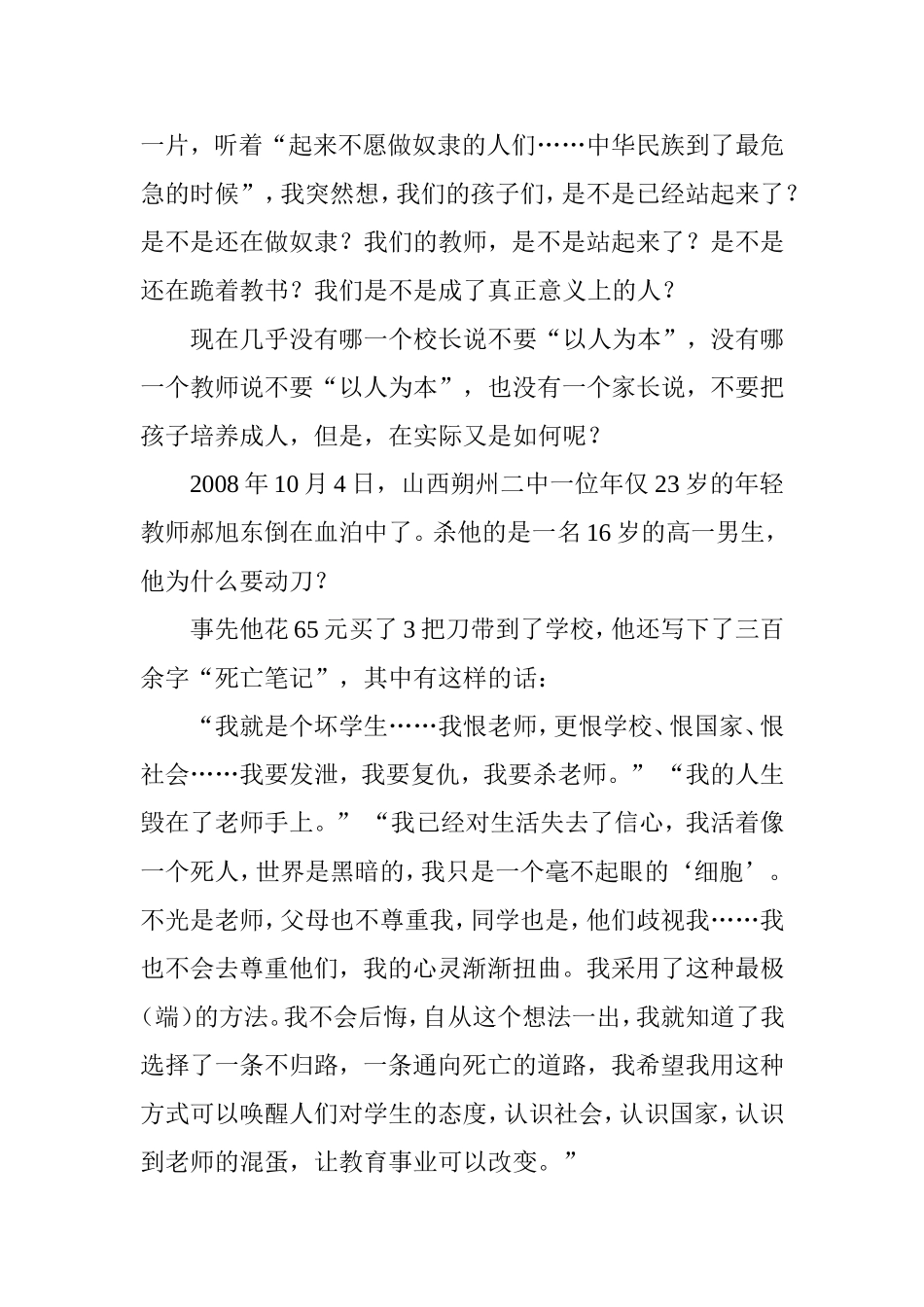 一片，听着“起来不愿做奴隶的人们……中华民族到了最危急的时候”，我突然想，我们的孩子们，是不是已经站起来了？是不是还在做奴隶？我们的教师，是不是站起来了？是不是还在跪着教书？我们是不是成了真正意义上的人？

现在几乎没有哪一个校长说不要“以人为本”，没有哪一个教师说不要“以人为本”，也没有一个家长说，不要把孩子培养成人，但是，在实际又是如何呢？

2008 年 10 月 4 日，山西朔州二中一位年仅 23 岁的年轻教师郝旭东倒在血泊中了。杀他的是一名 16 岁的高一男生，他为什么要动刀？

事先他花 65 元买了 3 把刀带到了学校，他还写下了三百余字“死亡笔记”，其中有这样的话：

“我就是个坏学生……我恨老师，更恨学校、恨国家、恨社会……我要发泄，我要复仇，我要杀老师。”“我的人生毁在了老师手上。”“我已经对生活失去了信心，我活着像一个死人，世界是黑暗的，我只是一个毫不起眼的‘细胞’。不光是老师，父母也不尊重我，同学也是，他们歧视我……我也不会去尊重他们，我的心灵渐渐扭曲。我采用了这种最极（端）的方法。我不会后悔，自从这个想法一出，我就知道了我选择了一条不归路，一条通向死亡的道路，我希望我用这种方式可以唤醒人们对学生的态度，认识社会，认识国家，认识到老师的混蛋，让教育事业可以改变。”